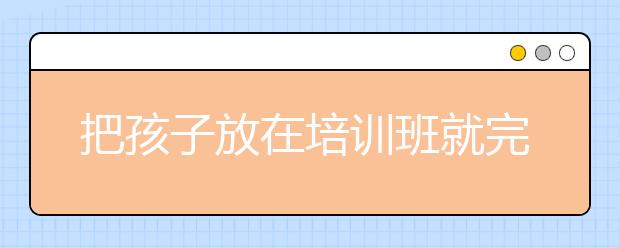 把孩子放在培训班就完